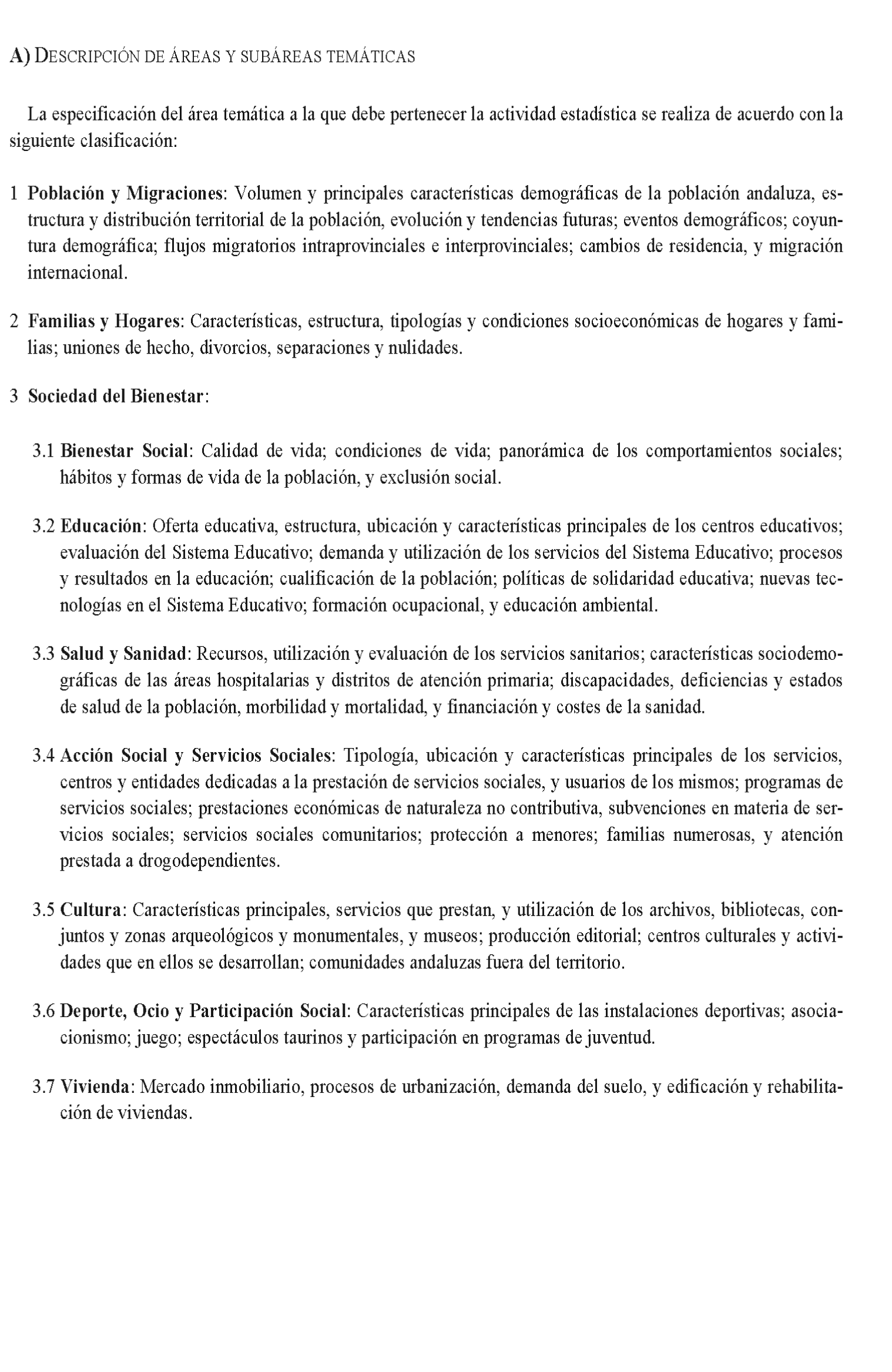 A) DESCRIPCIÓN DE ÁREAS Y SUBÁREAS TEMÁTICAS

La especificación del área temática a la que debe pertenecer la actividad estadística se realiza de acuerdo con la siguiente clasificación:

1 Población y Migraciones: Volumen y principales características demográficas de la población andaluza, estructura y distribución territorial de la población, evolución y tendencias futuras; eventos demográficos; coyuntura demográfica; flujos migratorios intraprovinciales e interprovinciales; cambios de residencia, y migración internacional.

2 Familias y Hogares: Características, estructura, tipologías y condiciones socioeconómicas de hogares y familias; uniones de hecho, divorcios, separaciones y nulidades.

3 Sociedad del Bienestar:

3.1 Bienestar Social: Calidad de vida; condiciones de vida; panorámica de los comportamientos sociales; hábitos y formas de vida de la población, y exclusión social.

3.2 Educación: Oferta educativa, estructura, ubicación y características principales de los centros educativos; evaluación del Sistema Educativo; demanda y utilización de los servicios del Sistema Educativo; procesos y resultados en la educación; cualificación de la población; políticas de solidaridad educativa; nuevas tecnologías en el Sistema Educativo; formación ocupacional, y educación ambiental.

3.3 Salud y Sanidad: Recursos, utilización y evaluación de los servicios sanitarios; características sociodemográficas de las áreas hospitalarias y distritos de atención primaria; discapacidades, deficiencias y estados de salud de la población, morbilidad y mortalidad, y financiación y costes de la sanidad.

3.4 Acción Social y Servicios Sociales: Tipología, ubicación y características principales de los servicios, centros y entidades dedicadas a la prestación de servicios sociales, y usuarios de los mismos; programas de servicios sociales; prestaciones económicas de naturaleza no contributiva, subvenciones en materia de servicios sociales; servicios sociales comunitarios; protección a menores; familias numerosas, y atención prestada a drogodependientes.

3.5 Cultura: Características principales, servicios que prestan, y utilización de los archivos, bibliotecas, conjuntos y zonas arqueológicos y monumentales, y museos; producción editorial; centros culturales y actividades que en ellos se desarrollan; comunidades andaluzas fuera del territorio.

3.6 Deporte, Ocio y Participación Social: Características principales de las instalaciones deportivas; asociacionismo; juego; espectáculos taurinos y participación en programas de juventud.

3.7 Vivienda: Mercado inmobiliario, procesos de urbanización, demanda del suelo, y edificación y rehabilitación de viviendas.